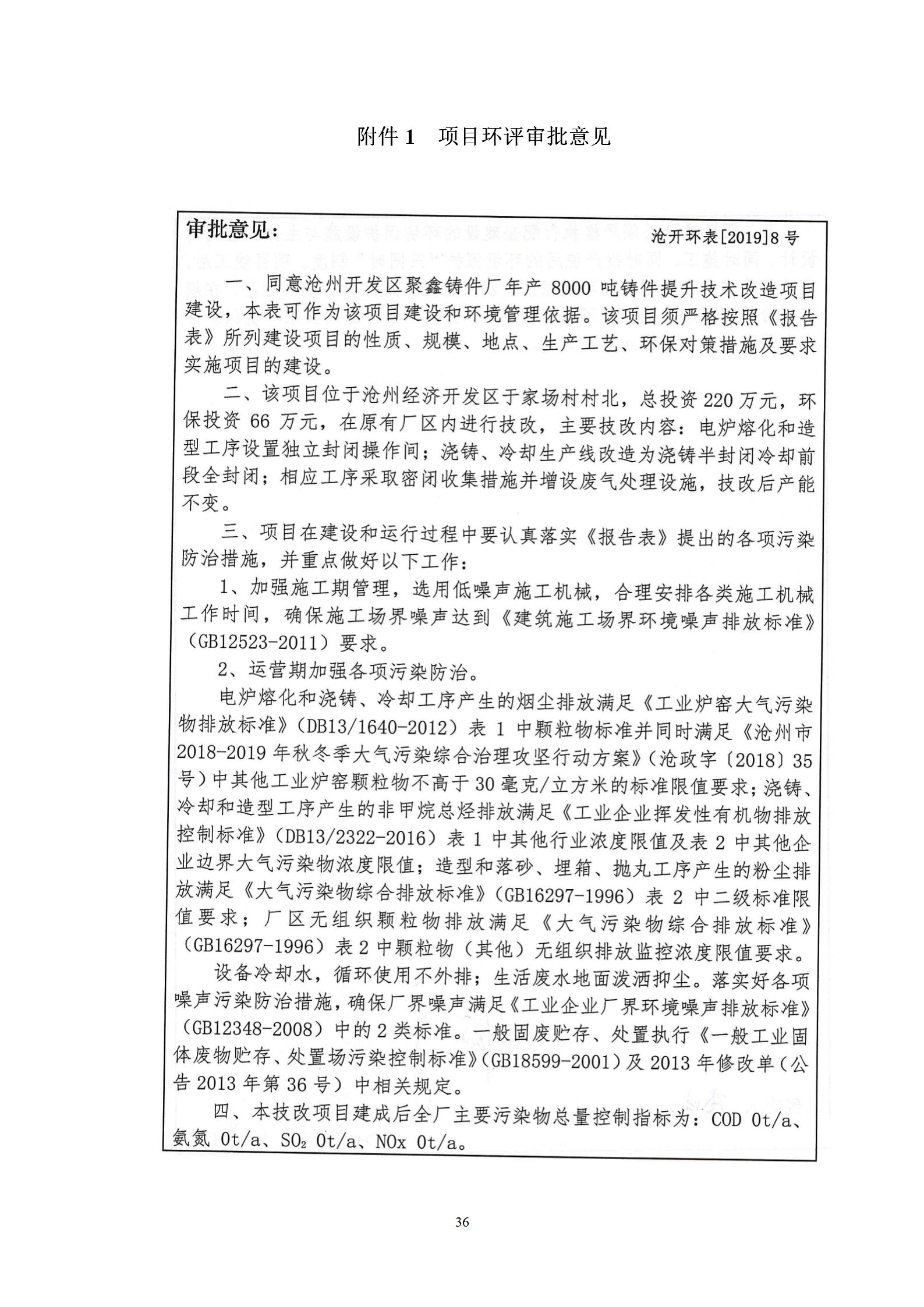 附件 1　项目环评审批意见

审批意见：　　沧开环表[2019]8 号

一、同意沧州开发区聚鑫铸件厂年产 8000 吨铸件提升技术改造项目建设，本表可作为该项目建设和环境管理依据。该项目须严格按照《报告表》所列建设项目的性质、规模、地点、生产工艺、环保对策措施及要求实施项目的建设。

二、该项目位于沧州经济开发区于家场村村北，总投资 220 万元，环保投资 66 万元，在原有厂区内进行技改，主要技改内容：电炉熔化和造型工序设置独立封闭操作间；浇铸、冷却生产线改造为浇铸半封闭冷却前段全封闭；相应工序采取密闭收集措施并增设废气处理设施，技改后产能不变。

三、项目在建设和运行过程中要认真落实《报告表》提出的各项污染防治措施，并重点做好以下工作：

1、加强施工期管理，选用低噪声施工机械，合理安排各类施工机械工作时间，确保施工场界噪声达到《建筑施工场界环境噪声排放标准》（GB12523-2011）要求。

2、运营期加强各项污染防治。

电炉熔化和浇铸、冷却工序产生的烟尘排放满足《工业炉窑大气污染物排放标准》（DB13/1640-2012）表 1 中颗粒物标准并同时满足《沧州市 2018-2019 年秋冬季大气污染综合治理攻坚行动方案》（沧政字〔2018〕35 号）中其他工业炉窑颗粒物不高于 30 毫克/立方米的标准限值要求；浇铸、冷却和造型工序产生的非甲烷总烃排放满足《工业企业挥发性有机物排放控制标准》（DB13/2322-2016）表 1 中其他行业浓度限值及表 2 中其他企业边界大气污染物浓度限值；造型和落砂、埋箱、抛丸工序产生的粉尘排放满足《大气污染物综合排放标准》（GB16297-1996）表 2 中二级标准限值要求；厂区无组织颗粒物排放满足《大气污染物综合排放标准》（GB16297-1996）表 2 中颗粒物（其他）无组织排放监控浓度限值要求。

设备冷却水，循环使用不外排；生活废水地面泼洒抑尘。落实好各项噪声污染防治措施，确保厂界噪声满足《工业企业厂界环境噪声排放标准》（GB12348-2008）中的 2 类标准。一般固废贮存、处置执行《一般工业固体废物贮存、处置场污染控制标准》（GB18599-2001）及 2013 年修改单（公告 2013 年第 36 号）中相关规定。

四、本技改项目建成后全厂主要污染物总量控制指标为：COD 0t/a、氨氮 0t/a、$SO_2$ 0t/a、NOx 0t/a。

36